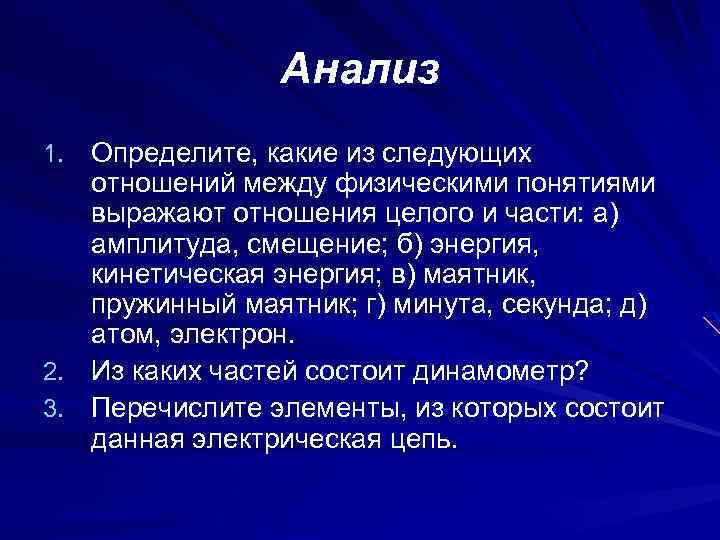 Анализ

1. Определите, какие из следующих отношений между физическими понятиями выражают отношения целого и части: а) амплитуда, смещение; б) энергия, кинетическая энергия; в) маятник, пружинный маятник; г) минута, секунда; д) атом, электрон.
2. Из каких частей состоит динамометр?
3. Перечислите элементы, из которых состоит данная электрическая цепь.